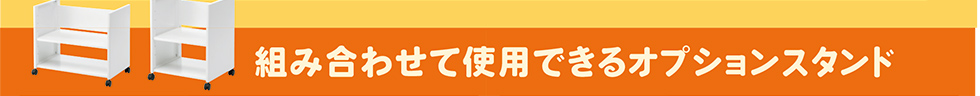 組み合わせて使用できるオプションスタンド